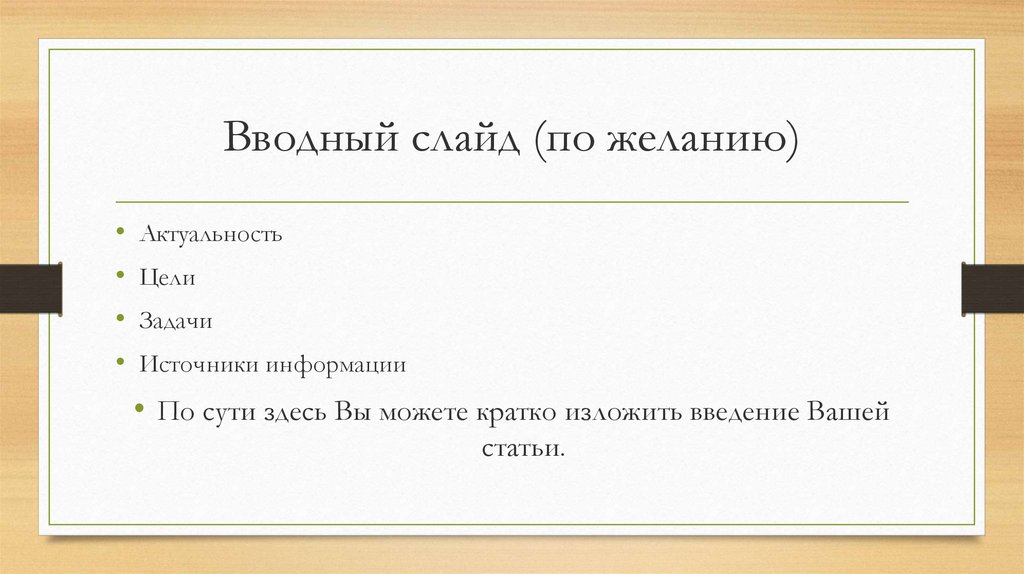 Вводный слайд (по желанию)

• Актуальность
• Цели
• Задачи
• Источники информации
• По сути здесь Вы можете кратко изложить введение Вашей статьи.